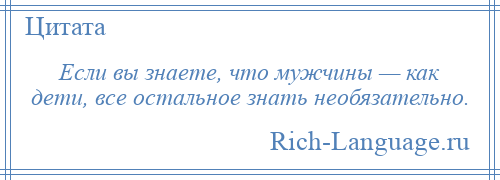 Цитата

Если вы знаете, что мужчины — как дети, все остальное знать необязательно.

Rich-Language.ru